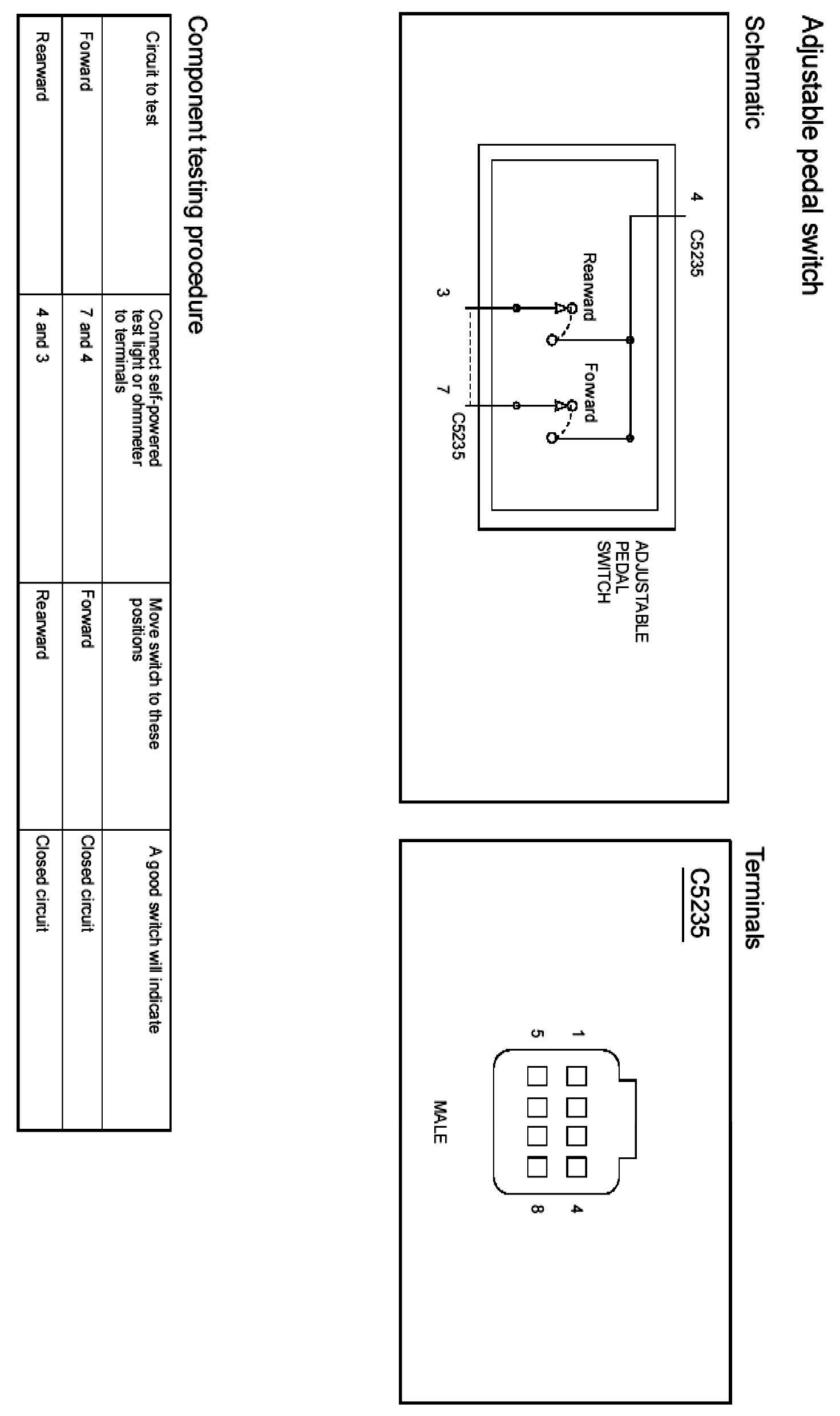 Adjustable pedal switch

Schematic

4 C5235

Rearward

Forward

3

7 C5235

ADJUSTABLE PEDAL SWITCH

Terminals

C5235

1 4

5 8

MALE

Component testing procedure

| Circuit to test | Connect self-powered test light or ohmmeter to terminals | Move switch to these positions | A good switch will indicate |
|---|---|---|---|
| Forward | 7 and 4 | Forward | Closed circuit |
| Rearward | 4 and 3 | Rearward | Closed circuit |